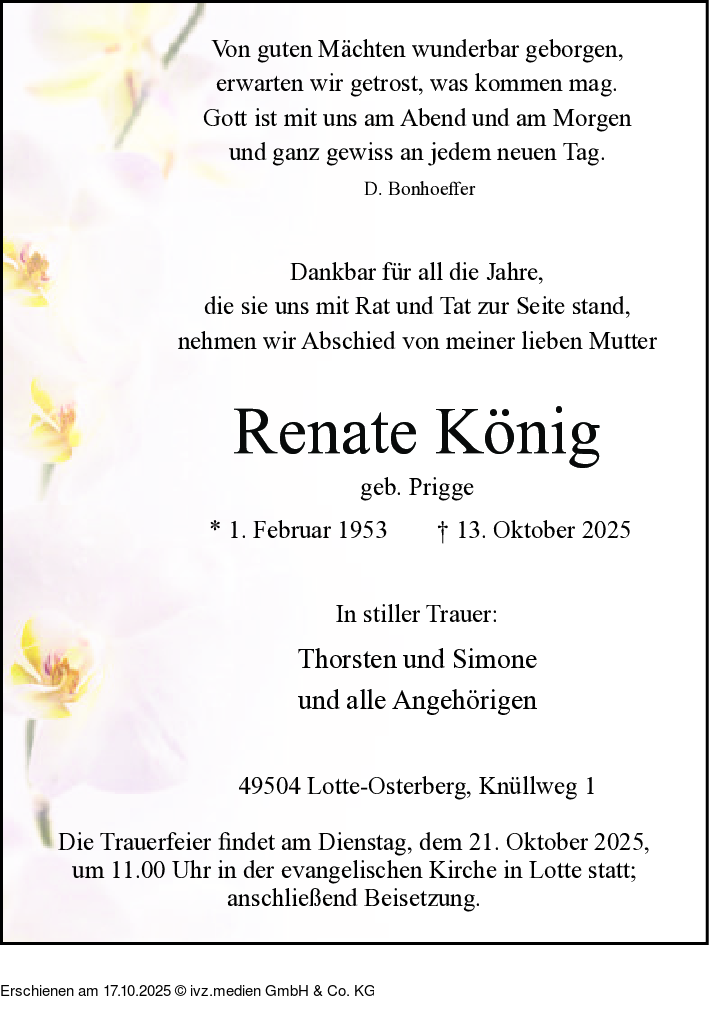 Von guten Mächten wunderbar geborgen,
erwarten wir getrost, was kommen mag.
Gott ist mit uns am Abend und am Morgen
und ganz gewiss an jedem neuen Tag.
D. Bonhoeffer

Dankbar für all die Jahre,
die sie uns mit Rat und Tat zur Seite stand,
nehmen wir Abschied von meiner lieben Mutter

Renate König
geb. Prigge
* 1. Februar 1953 † 13. Oktober 2025

In stiller Trauer:
Thorsten und Simone
und alle Angehörigen

49504 Lotte-Osterberg, Knüllweg 1

Die Trauerfeier findet am Dienstag, dem 21. Oktober 2025, um 11.00 Uhr in der evangelischen Kirche in Lotte statt; anschließend Beisetzung.

Erschienen am 17.10.2025 © ivz.medien GmbH & Co. KG